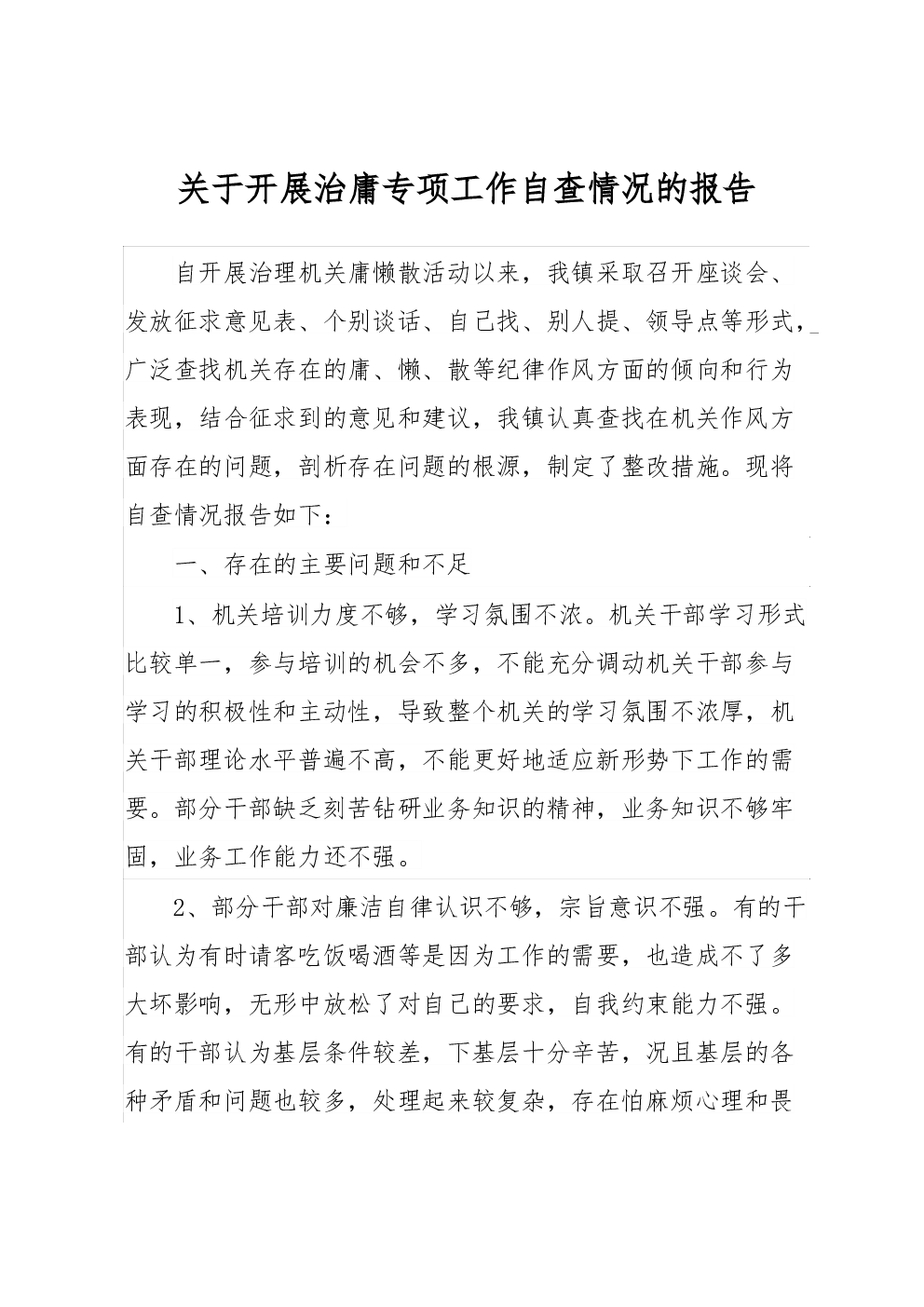 关于开展治庸专项工作自查情况的报告

自开展治理机关庸懒散活动以来，我镇采取召开座谈会、发放征求意见表、个别谈话、自己找、别人提、领导点等形式，广泛查找机关存在的庸、懒、散等纪律作风方面的倾向和行为表现，结合征求到的意见和建议，我镇认真查找在机关作风方面存在的问题，剖析存在问题的根源，制定了整改措施。现将自查情况报告如下：

一、存在的主要问题和不足

1、机关培训力度不够，学习氛围不浓。机关干部学习形式比较单一，参与培训的机会不多，不能充分调动机关干部参与学习的积极性和主动性，导致整个机关的学习氛围不浓厚，机关干部理论水平普遍不高，不能更好地适应新形势下工作的需要。部分干部缺乏刻苦钻研业务知识的精神，业务知识不够牢固，业务工作能力还不强。

2、部分干部对廉洁自律认识不够，宗旨意识不强。有的干部认为有时请客吃饭喝酒等是因为工作的需要，也造成不了多大坏影响，无形中放松了对自己的要求，自我约束能力不强。有的干部认为基层条件较差，下基层十分辛苦，况且基层的各种矛盾和问题也较多，处理起来较复杂，存在怕麻烦心理和畏